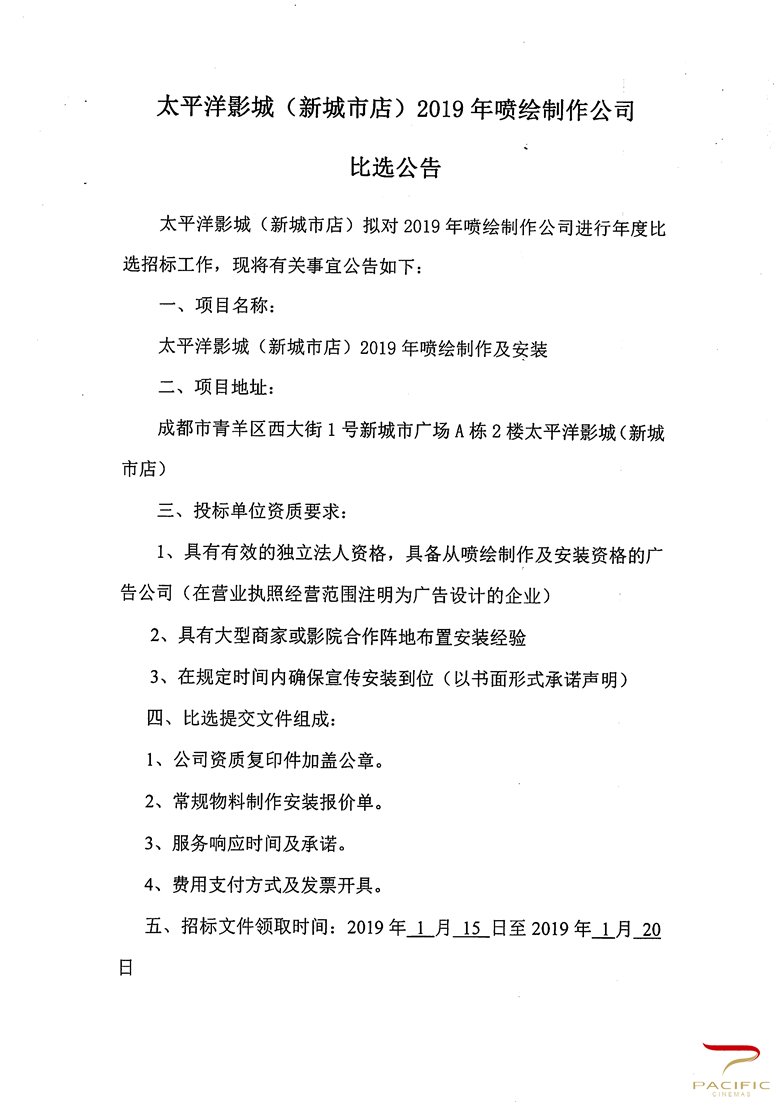 太平洋影城（新城市店）2019 年喷绘制作公司

比选公告

太平洋影城（新城市店）拟对 2019 年喷绘制作公司进行年度比选招标工作，现将有关事宜公告如下：

一、项目名称：

太平洋影城（新城市店）2019 年喷绘制作及安装

二、项目地址：

成都市青羊区西大街 1 号新城市广场 A 栋 2 楼太平洋影城（新城市店）

三、投标单位资质要求：

1、具有有效的独立法人资格，具备从喷绘制作及安装资格的广告公司（在营业执照经营范围注明为广告设计的企业）

2、具有大型商家或影院合作阵地布置安装经验

3、在规定时间内确保宣传安装到位（以书面形式承诺声明）

四、比选提交文件组成：

1、公司资质复印件加盖公章。

2、常规物料制作安装报价单。

3、服务响应时间及承诺。

4、费用支付方式及发票开具。

五、招标文件领取时间：2019 年 1 月 15 日至 2019 年 1 月 20 日

PACIFIC
CINEMAS